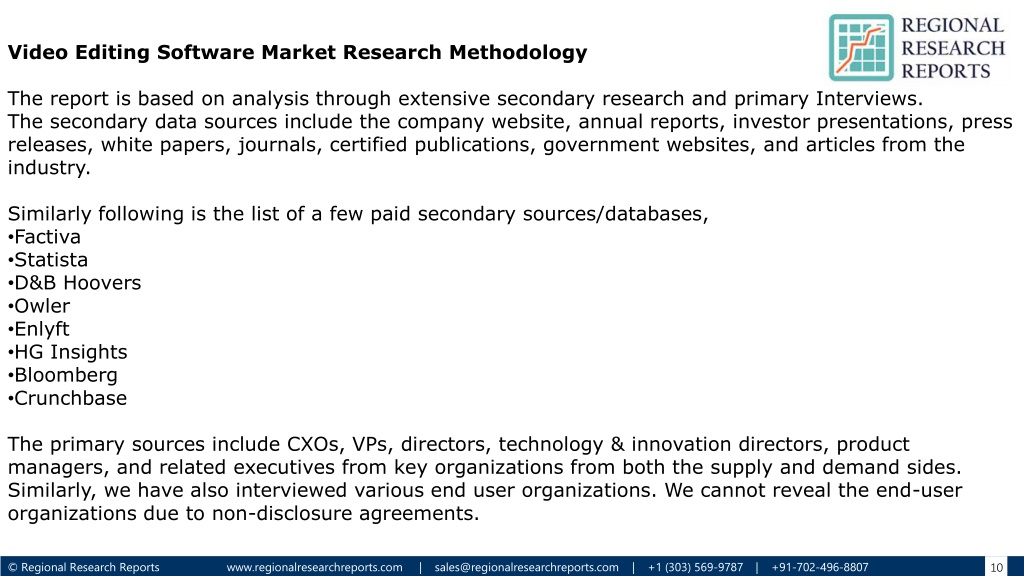 REGIONAL
RESEARCH
REPORTS

Video Editing Software Market Research Methodology

The report is based on analysis through extensive secondary research and primary Interviews.
The secondary data sources include the company website, annual reports, investor presentations, press releases, white papers, journals, certified publications, government websites, and articles from the industry.

Similarly following is the list of a few paid secondary sources/databases,
•Factiva
•Statista
•D&B Hoovers
•Owler
•Enlyft
•HG Insights
•Bloomberg
•Crunchbase

The primary sources include CXOs, VPs, directors, technology & innovation directors, product managers, and related executives from key organizations from both the supply and demand sides. Similarly, we have also interviewed various end user organizations. We cannot reveal the end-user organizations due to non-disclosure agreements.

© Regional Research Reports www.regionalresearchreports.com | sales@regionalresearchreports.com | +1 (303) 569-9787 | +91-702-496-8807 10